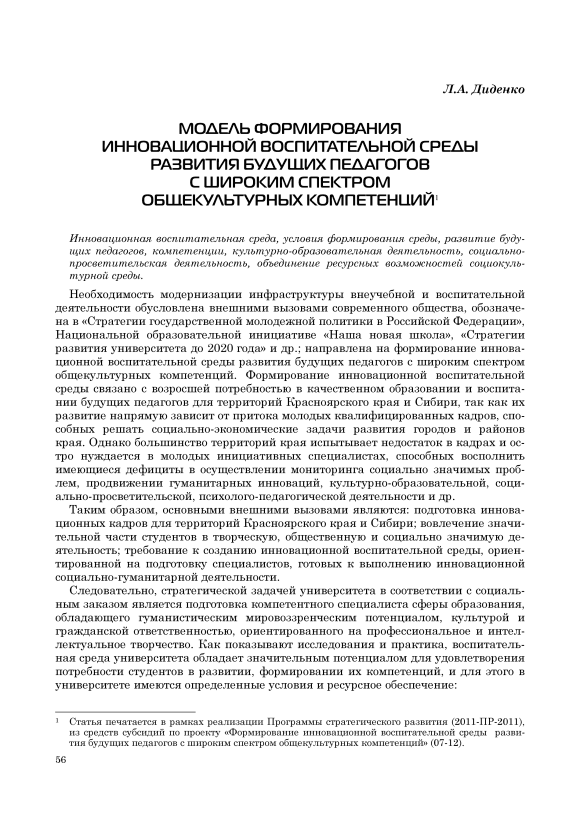 Л.А. Диденко

МОДЕЛЬ ФОРМИРОВАНИЯ ИННОВАЦИОННОЙ ВОСПИТАТЕЛЬНОЙ СРЕДЫ РАЗВИТИЯ БУДУЩИХ ПЕДАГОГОВ С ШИРОКИМ СПЕКТРОМ ОБЩЕКУЛЬТУРНЫХ КОМПЕТЕНЦИЙ$^1$

Инновационная воспитательная среда, условия формирования среды, развитие будущих педагогов, компетенции, культурно-образовательная деятельность, социально-просветительская деятельность, объединение ресурсных возможностей социокультурной среды.

Необходимость модернизации инфраструктуры внеучебной и воспитательной деятельности обусловлена внешними вызовами современного общества, обозначена в «Стратегии государственной молодежной политики в Российской Федерации», Национальной образовательной инициативе «Наша новая школа», «Стратегии развития университета до 2020 года» и др.; направлена на формирование инновационной воспитательной среды развития будущих педагогов с широким спектром общекультурных компетенций. Формирование инновационной воспитательной среды связано с возросшей потребностью в качественном образовании и воспитании будущих педагогов для территорий Красноярского края и Сибири, так как их развитие напрямую зависит от притока молодых квалифицированных кадров, способных решать социально-экономические задачи развития городов и районов края. Однако большинство территорий края испытывает недостаток в кадрах и остро нуждается в молодых инициативных специалистах, способных восполнить имеющиеся дефициты в осуществлении мониторинга социально значимых проблем, продвижении гуманитарных инноваций, культурно-образовательной, социально-просветительской, психолого-педагогической деятельности и др.

Таким образом, основными внешними вызовами являются: подготовка инновационных кадров для территорий Красноярского края и Сибири; вовлечение значительной части студентов в творческую, общественную и социально значимую деятельность; требование к созданию инновационной воспитательной среды, ориентированной на подготовку специалистов, готовых к выполнению инновационной социально-гуманитарной деятельности.

Следовательно, стратегической задачей университета в соответствии с социальным заказом является подготовка компетентного специалиста сферы образования, обладающего гуманистическим мировоззренческим потенциалом, культурой и гражданской ответственностью, ориентированного на профессиональное и интеллектуальное творчество. Как показывают исследования и практика, воспитательная среда университета обладает значительным потенциалом для удовлетворения потребности студентов в развитии, формировании их компетенций, и для этого в университете имеются определенные условия и ресурсное обеспечение:

$^1$ Статья печатается в рамках реализации Программы стратегического развития (2011-ПР-2011), из средств субсидий по проекту «Формирование инновационной воспитательной среды развития будущих педагогов с широким спектром общекультурных компетенций» (07-12).

56